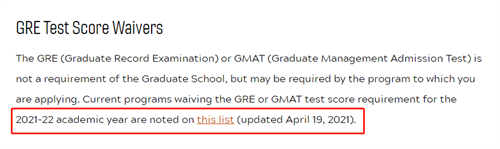 GRE Test Score Waivers

The GRE (Graduate Record Examination) or GMAT (Graduate Management Admission Test) is not a requirement of the Graduate School, but may be required by the program to which you are applying. Current programs waiving the GRE or GMAT test score requirement for the 2021-22 academic year are noted on this list (updated April 19, 2021).